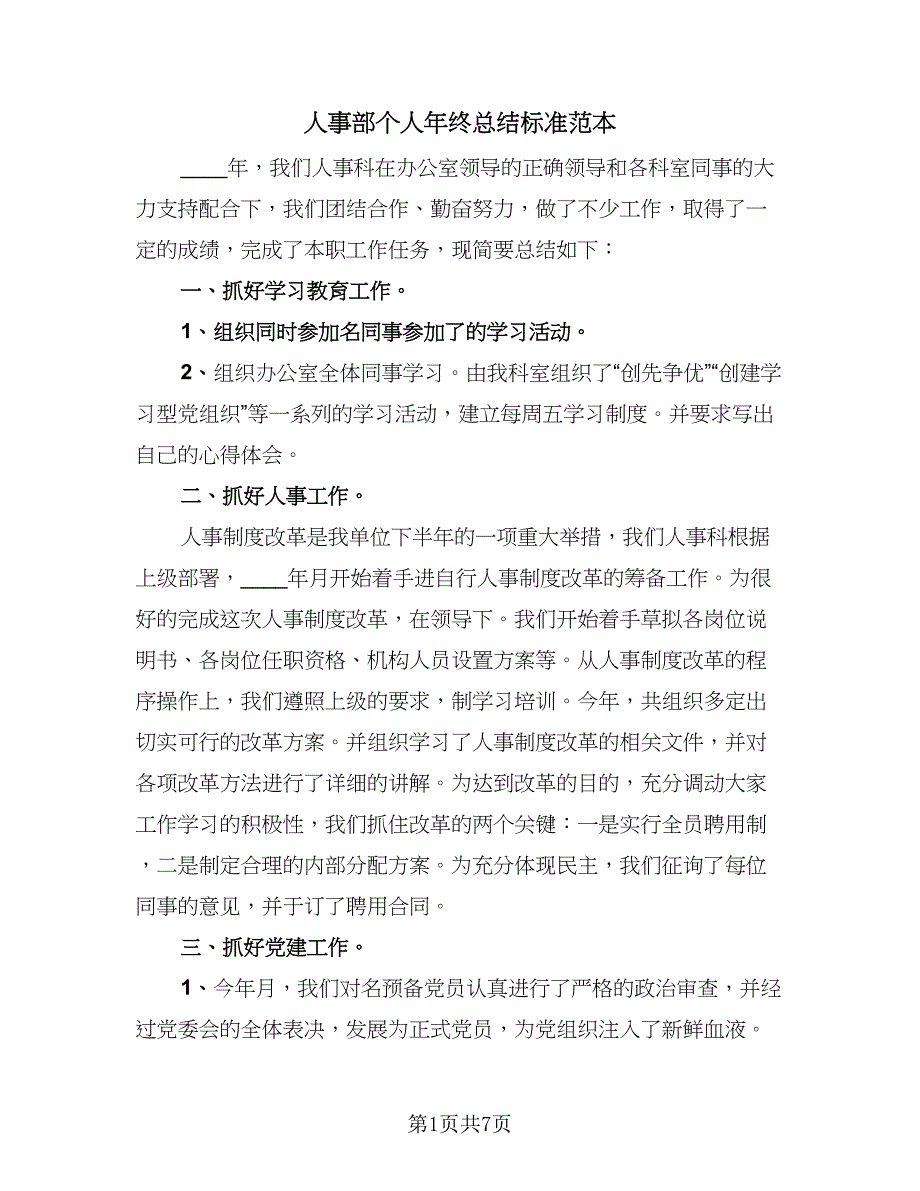 人事部个人年终总结标准范本

____年，我们人事科在办公室领导的正确领导和各科室同事的大力支持配合下，我们团结合作、勤奋努力，做了不少工作，取得了一定的成绩，完成了本职工作任务，现简要总结如下：

一、抓好学习教育工作。

1、组织同时参加名同事参加了的学习活动。

2、组织办公室全体同事学习。由我科室组织了“创先争优”“创建学习型党组织”等一系列的学习活动，建立每周五学习制度。并要求写出自己的心得体会。

二、抓好人事工作。

人事制度改革是我单位下半年的一项重大举措，我们人事科根据上级部署，____年月开始着手进自行人事制度改革的筹备工作。为很好的完成这次人事制度改革，在领导下。我们开始着手草拟各岗位说明书、各岗位任职资格、机构人员设置方案等。从人事制度改革的程序操作上，我们遵照上级的要求，制学习培训。今年，共组织多定出切实可行的改革方案。并组织学习了人事制度改革的相关文件，并对各项改革方法进行了详细的讲解。为达到改革的目的，充分调动大家工作学习的积极性，我们抓住改革的两个关键：一是实行全员聘用制，二是制定合理的内部分配方案。为充分体现民主，我们征询了每位同事的意见，并于订了聘用合同。

三、抓好党建工作。

1、今年月，我们对名预备党员认真进行了严格的政治审查，并经过党委会的全体表决，发展为正式党员，为党组织注入了新鲜血液。

第1页共7页